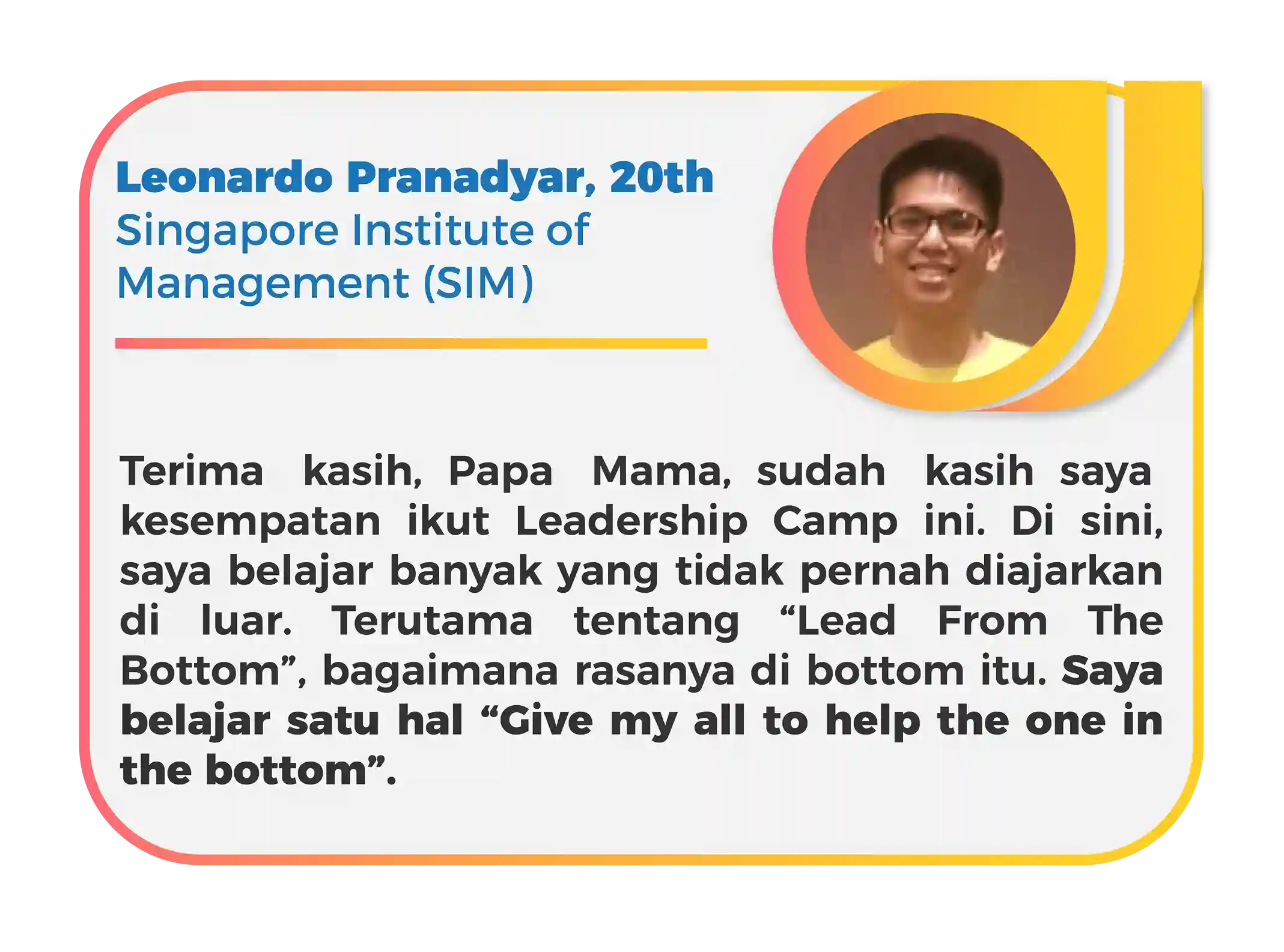 Leonardo Pranadyar, 20th
Singapore Institute of Management (SIM)

Terima kasih, Papa Mama, sudah kasih saya kesempatan ikut Leadership Camp ini. Di sini, saya belajar banyak yang tidak pernah diajarkan di luar. Terutama tentang "Lead From The Bottom", bagaimana rasanya di bottom itu. Saya belajar satu hal "Give my all to help the one in the bottom".